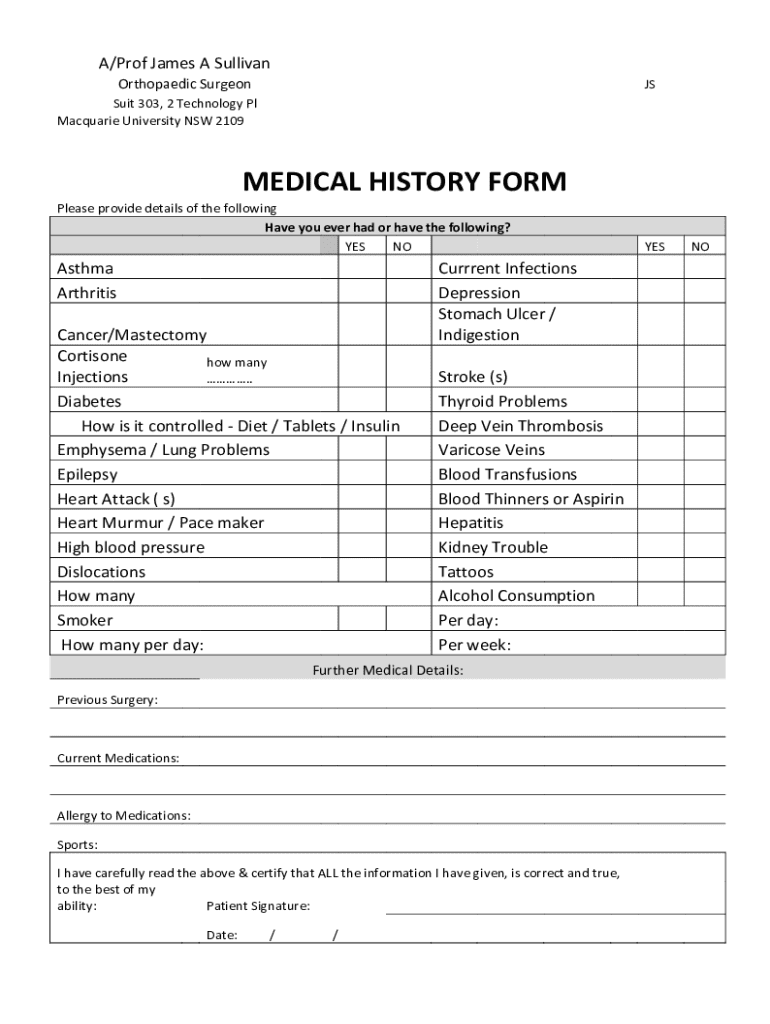 A/Prof James A Sullivan
Orthopaedic Surgeon
JS
Suit 303, 2 Technology Pl
Macquarie University NSW 2109

MEDICAL HISTORY FORM

Please provide details of the following

Have you ever had or have the following?

| | YES | NO | | YES | NO |
|---|---|---|---|---|---|
| Asthma | | | Currrent Infections | | |
| Arthritis | | | Depression | | |
| Cancer/Mastectomy | | | Stomach Ulcer / Indigestion | | |
| Cortisone Injections how many …………… | | | Stroke (s) | | |
| Diabetes | | | Thyroid Problems | | |
| How is it controlled - Diet / Tablets / Insulin | | | Deep Vein Thrombosis | | |
| Emphysema / Lung Problems | | | Varicose Veins | | |
| Epilepsy | | | Blood Transfusions | | |
| Heart Attack ( s) | | | Blood Thinners or Aspirin | | |
| Heart Murmur / Pace maker | | | Hepatitis | | |
| High blood pressure | | | Kidney Trouble | | |
| Dislocations | | | Tattoos | | |
| How many | | | Alcohol Consumption | | |
| Smoker | | | Per day: | | |
| How many per day: | | | Per week: | | |

Further Medical Details:

Previous Surgery:

Current Medications:

Allergy to Medications:

Sports:

I have carefully read the above & certify that ALL the information I have given, is correct and true, to the best of my ability:
Patient Signature:

Date: / /